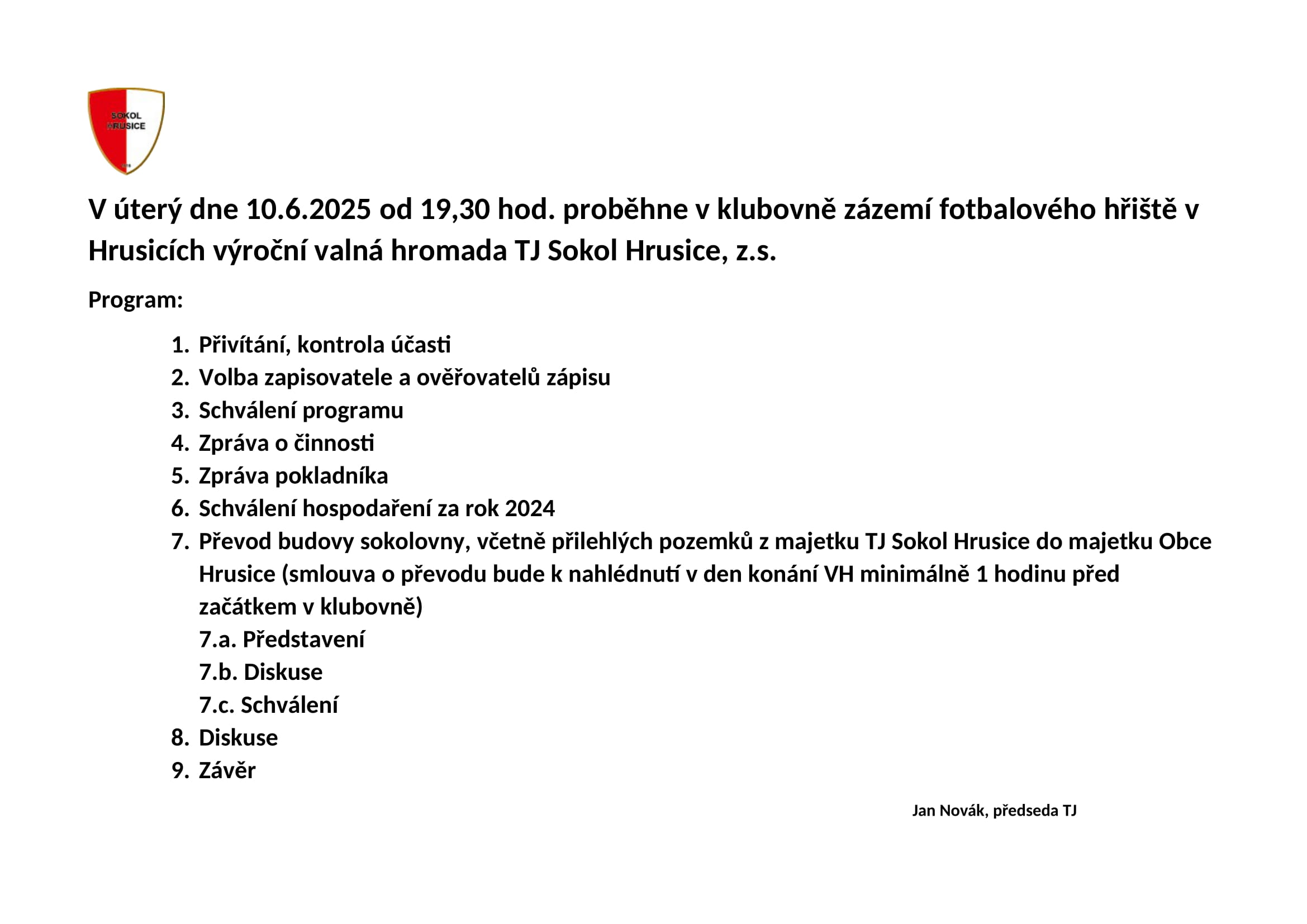 SOKOL HRUSICE

V úterý dne 10.6.2025 od 19,30 hod. proběhne v klubovně zázemí fotbalového hřiště v Hrusicích výroční valná hromada TJ Sokol Hrusice, z.s.

Program:

1. Přivítání, kontrola účasti
2. Volba zapisovatele a ověřovatelů zápisu
3. Schválení programu
4. Zpráva o činnosti
5. Zpráva pokladníka
6. Schválení hospodaření za rok 2024
7. Převod budovy sokolovny, včetně přilehlých pozemků z majetku TJ Sokol Hrusice do majetku Obce Hrusice (smlouva o převodu bude k nahlédnutí v den konání VH minimálně 1 hodinu před začátkem v klubovně)
7.a. Představení
7.b. Diskuse
7.c. Schválení
8. Diskuse
9. Závěr

Jan Novák, předseda TJ